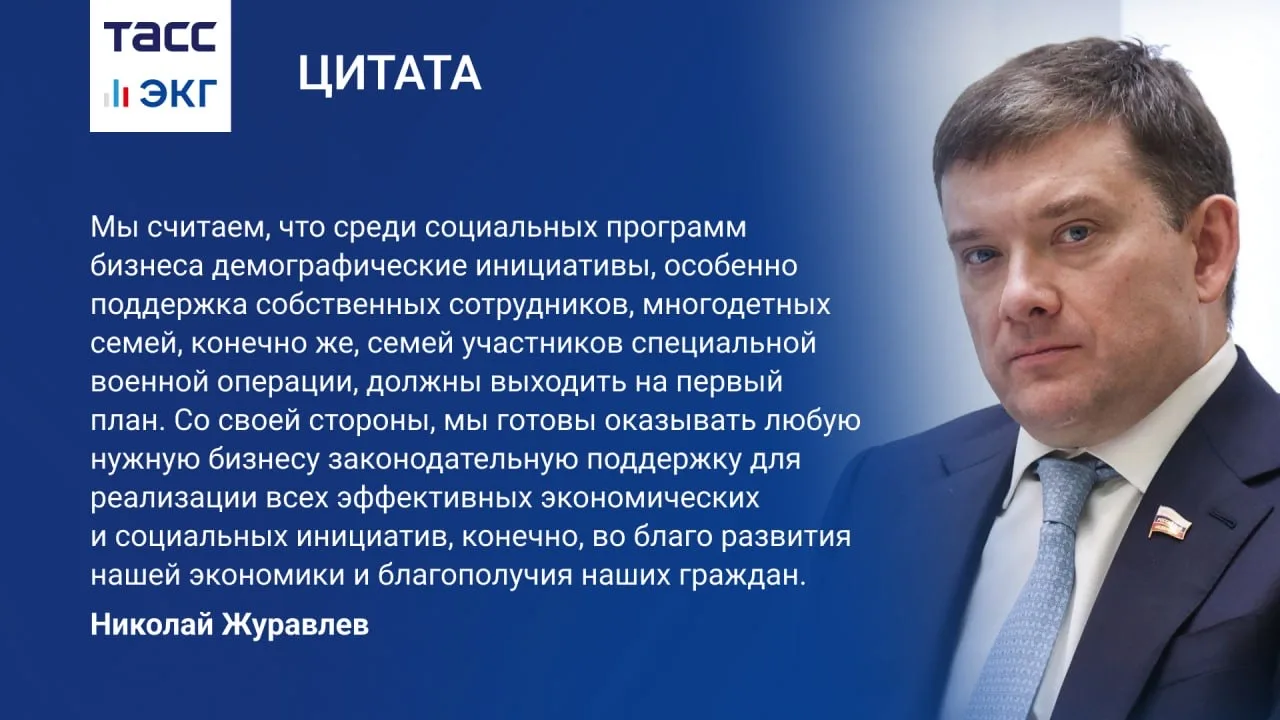 ТАСС
ЭКГ

ЦИТАТА

Мы считаем, что среди социальных программ бизнеса демографические инициативы, особенно поддержка собственных сотрудников, многодетных семей, конечно же, семей участников специальной военной операции, должны выходить на первый план. Со своей стороны, мы готовы оказывать любую нужную бизнесу законодательную поддержку для реализации всех эффективных экономических и социальных инициатив, конечно, во благо развития нашей экономики и благополучия наших граждан.

Николай Журавлев